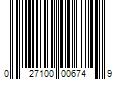 0 27100 00674 9